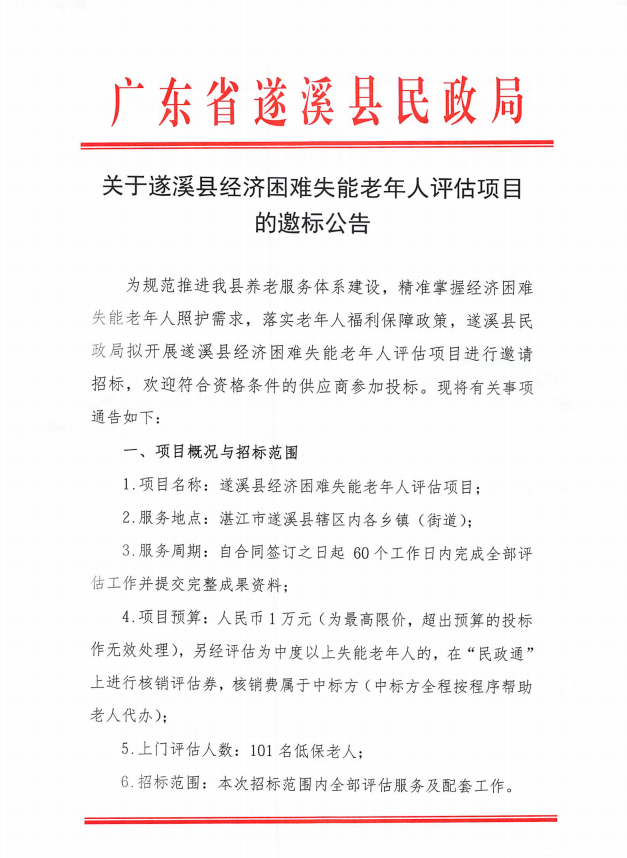 广东省遂溪县民政局

关于遂溪县经济困难失能老年人评估项目的邀标公告

为规范推进我县养老服务体系建设，精准掌握经济困难失能老年人照护需求，落实老年人福利保障政策，遂溪县民政局拟开展遂溪县经济困难失能老年人评估项目进行邀请招标，欢迎符合资格条件的供应商参加投标。现将有关事项通告如下：

一、项目概况与招标范围

1.项目名称：遂溪县经济困难失能老年人评估项目；

2.服务地点：湛江市遂溪县辖区内各乡镇（街道）；

3.服务周期：自合同签订之日起 60 个工作日内完成全部评估工作并提交完整成果资料；

4.项目预算：人民币 1 万元（为最高限价，超出预算的投标作无效处理），另经评估为中度以上失能老年人的，在“民政通”上进行核销评估券，核销费属于中标方（中标方全程按程序帮助老人代办）；

5.上门评估人数：101 名低保老人；

6.招标范围：本次招标范围内全部评估服务及配套工作。